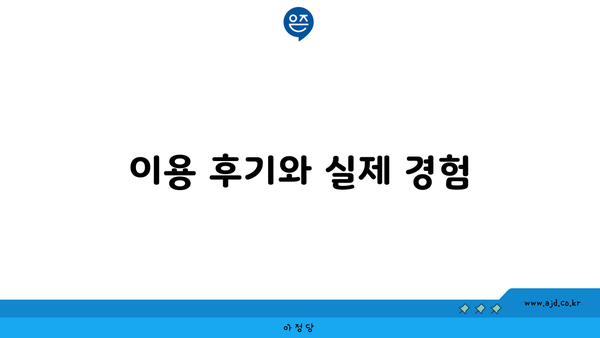 은즈

이용 후기와 실제 경험

www.ajd.co.kr

아정당